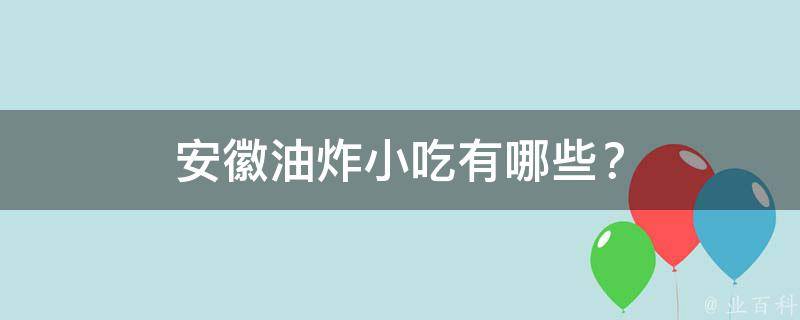 安徽油炸小吃有哪些？

@ 业百科